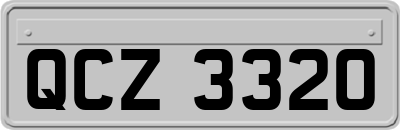 QCZ 3320